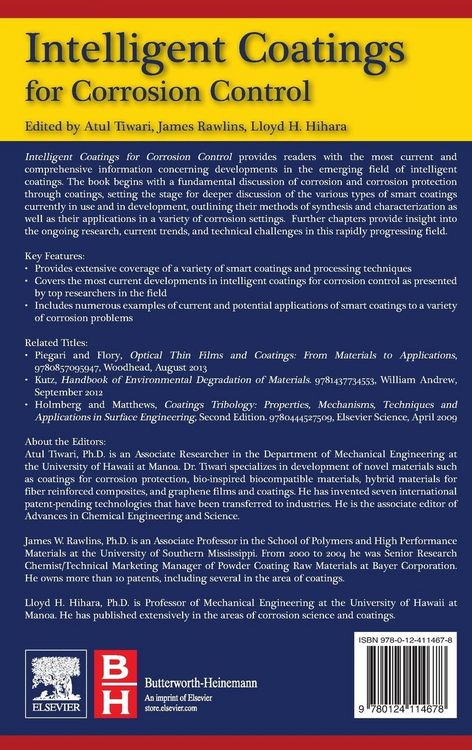 Intelligent Coatings for Corrosion Control

Edited by Atul Tiwari, James Rawlins, Lloyd H. Hihara

Intelligent Coatings for Corrosion Control provides readers with the most current and comprehensive information concerning developments in the emerging field of intelligent coatings. The book begins with a fundamental discussion of corrosion and corrosion protection through coatings, setting the stage for deeper discussion of the various types of smart coatings currently in use and in development, outlining their methods of synthesis and characterization as well as their applications in a variety of corrosion settings. Further chapters provide insight into the ongoing research, current trends, and technical challenges in this rapidly progressing field.

Key Features:
• Provides extensive coverage of a variety of smart coatings and processing techniques
• Covers the most current developments in intelligent coatings for corrosion control as presented by top researchers in the field
• Includes numerous examples of current and potential applications of smart coatings to a variety of corrosion problems

Related Titles:
• Piegari and Flory, Optical Thin Films and Coatings: From Materials to Applications, 9780857095947, Woodhead, August 2013
• Kutz, Handbook of Environmental Degradation of Materials. 9781437734553, William Andrew, September 2012
• Holmberg and Matthews, Coatings Tribology: Properties, Mechanisms, Techniques and Applications in Surface Engineering, Second Edition. 9780444527509, Elsevier Science, April 2009

About the Editors:
Atul Tiwari, Ph.D. is an Associate Researcher in the Department of Mechanical Engineering at the University of Hawaii at Manoa. Dr. Tiwari specializes in development of novel materials such as coatings for corrosion protection, bio-inspired biocompatible materials, hybrid materials for fiber reinforced composites, and graphene films and coatings. He has invented seven international patent-pending technologies that have been transferred to industries. He is the associate editor of Advances in Chemical Engineering and Science.

James W. Rawlins, Ph.D. is an Associate Professor in the School of Polymers and High Performance Materials at the University of Southern Mississippi. From 2000 to 2004 he was Senior Research Chemist/Technical Marketing Manager of Powder Coating Raw Materials at Bayer Corporation. He owns more than 10 patents, including several in the area of coatings.

Lloyd H. Hihara, Ph.D. is Professor of Mechanical Engineering at the University of Hawaii at Manoa. He has published extensively in the areas of corrosion science and coatings.

ELSEVIER

BH

Butterworth-Heinemann
An imprint of Elsevier
store.elsevier.com

ISBN 978-0-12-411467-8

9 780124 114678